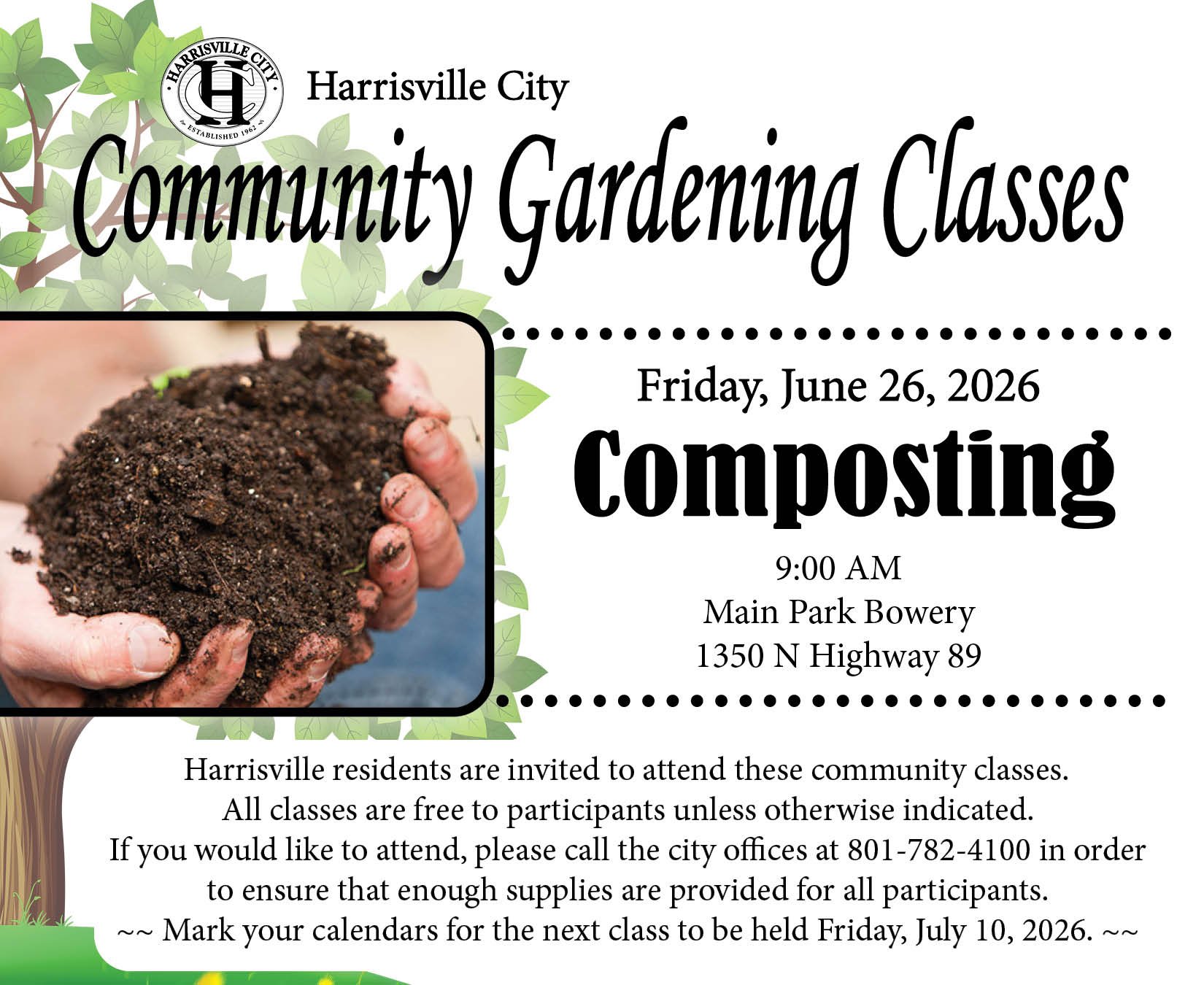 HARRISVILLE CITY
HC
ESTABLISHED 1962

Harrisville City

Community Gardening Classes

Friday, June 26, 2026

Composting

9:00 AM
Main Park Bowery
1350 N Highway 89

Harrisville residents are invited to attend these community classes.
All classes are free to participants unless otherwise indicated.
If you would like to attend, please call the city offices at 801-782-4100 in order to ensure that enough supplies are provided for all participants.
~~ Mark your calendars for the next class to be held Friday, July 10, 2026. ~~